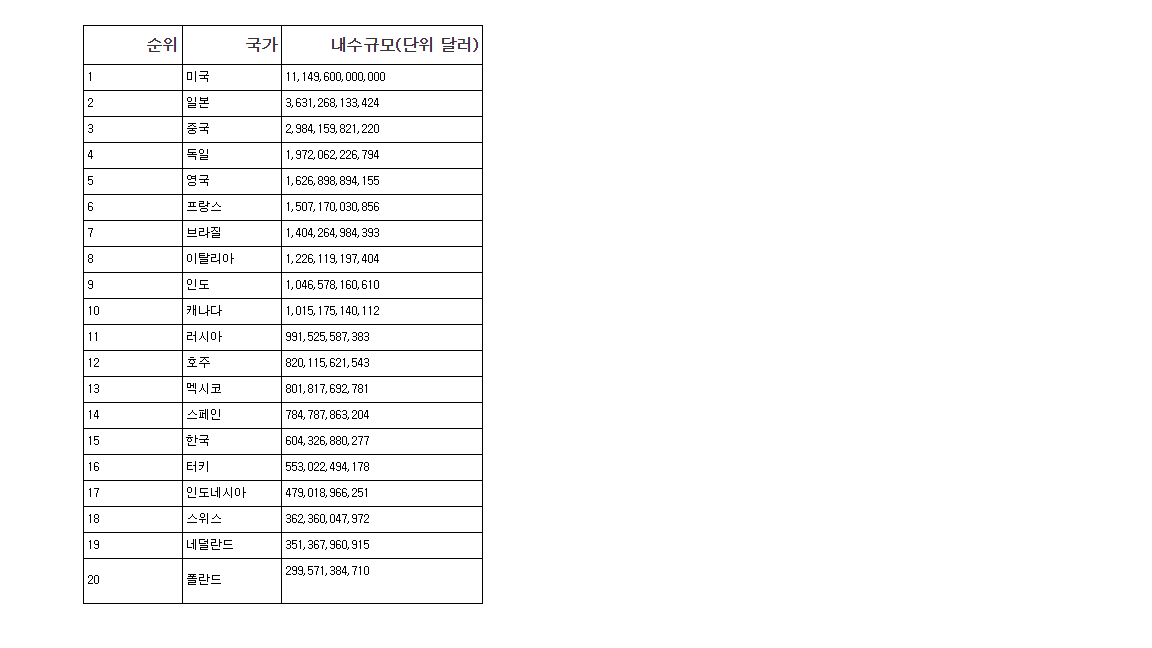 | 순위 | 국가 | 내수규모(단위 달러) |
|---|---|---|
| 1 | 미국 | 11,149,600,000,000 |
| 2 | 일본 | 3,631,268,133,424 |
| 3 | 중국 | 2,984,159,821,220 |
| 4 | 독일 | 1,972,062,226,794 |
| 5 | 영국 | 1,626,898,894,155 |
| 6 | 프랑스 | 1,507,170,030,856 |
| 7 | 브라질 | 1,404,264,984,393 |
| 8 | 이탈리아 | 1,226,119,197,404 |
| 9 | 인도 | 1,046,578,160,610 |
| 10 | 캐나다 | 1,015,175,140,112 |
| 11 | 러시아 | 991,525,587,383 |
| 12 | 호주 | 820,115,621,543 |
| 13 | 멕시코 | 801,817,692,781 |
| 14 | 스페인 | 784,787,863,204 |
| 15 | 한국 | 604,326,880,277 |
| 16 | 터키 | 553,022,494,178 |
| 17 | 인도네시아 | 479,018,966,251 |
| 18 | 스위스 | 362,360,047,972 |
| 19 | 네덜란드 | 351,367,960,915 |
| 20 | 폴란드 | 299,571,384,710 |